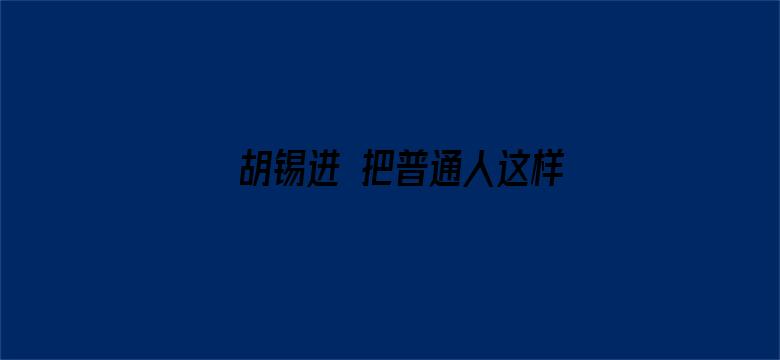 胡锡进 把普通人这样